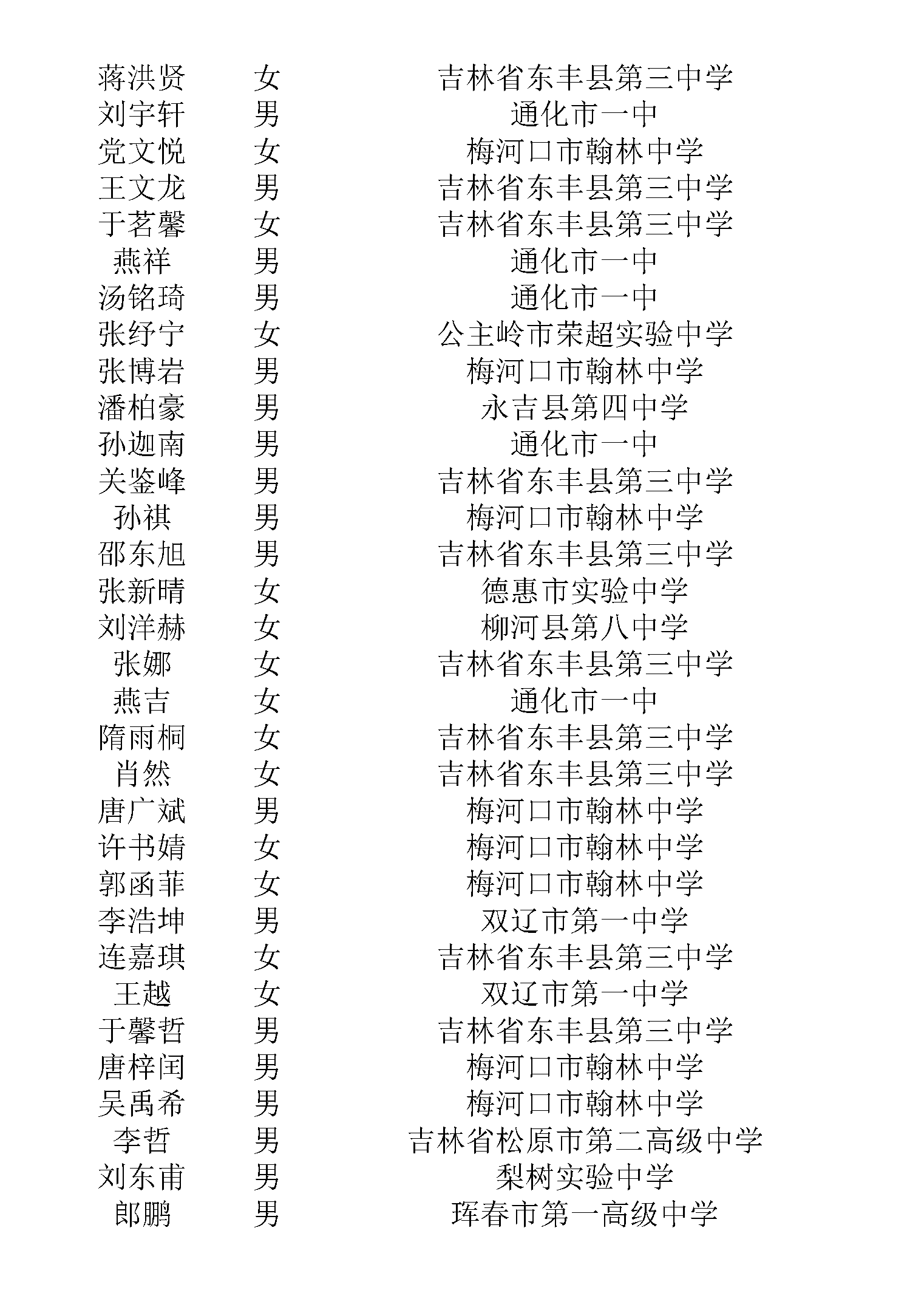 | 蒋洪贤 | 女 | 吉林省东丰县第三中学 |
|---|---|---|
| 刘宇轩 | 男 | 通化市一中 |
| 党文悦 | 女 | 梅河口市翰林中学 |
| 王文龙 | 男 | 吉林省东丰县第三中学 |
| 于茗馨 | 女 | 吉林省东丰县第三中学 |
| 燕祥 | 男 | 通化市一中 |
| 汤铭琦 | 男 | 通化市一中 |
| 张纾宁 | 女 | 公主岭市荣超实验中学 |
| 张博岩 | 男 | 梅河口市翰林中学 |
| 潘柏豪 | 男 | 永吉县第四中学 |
| 孙迦南 | 男 | 通化市一中 |
| 关鉴峰 | 男 | 吉林省东丰县第三中学 |
| 孙祺 | 男 | 梅河口市翰林中学 |
| 邵东旭 | 男 | 吉林省东丰县第三中学 |
| 张新晴 | 女 | 德惠市实验中学 |
| 刘洋赫 | 女 | 柳河县第八中学 |
| 张娜 | 女 | 吉林省东丰县第三中学 |
| 燕吉 | 女 | 通化市一中 |
| 隋雨桐 | 女 | 吉林省东丰县第三中学 |
| 肖然 | 女 | 吉林省东丰县第三中学 |
| 唐广斌 | 男 | 梅河口市翰林中学 |
| 许书婧 | 女 | 梅河口市翰林中学 |
| 郭函菲 | 女 | 梅河口市翰林中学 |
| 李浩坤 | 男 | 双辽市第一中学 |
| 连嘉琪 | 女 | 吉林省东丰县第三中学 |
| 王越 | 女 | 双辽市第一中学 |
| 于馨哲 | 男 | 吉林省东丰县第三中学 |
| 唐梓闰 | 男 | 梅河口市翰林中学 |
| 吴禹希 | 男 | 梅河口市翰林中学 |
| 李哲 | 男 | 吉林省松原市第二高级中学 |
| 刘东甫 | 男 | 梨树实验中学 |
| 郎鹏 | 男 | 珲春市第一高级中学 |